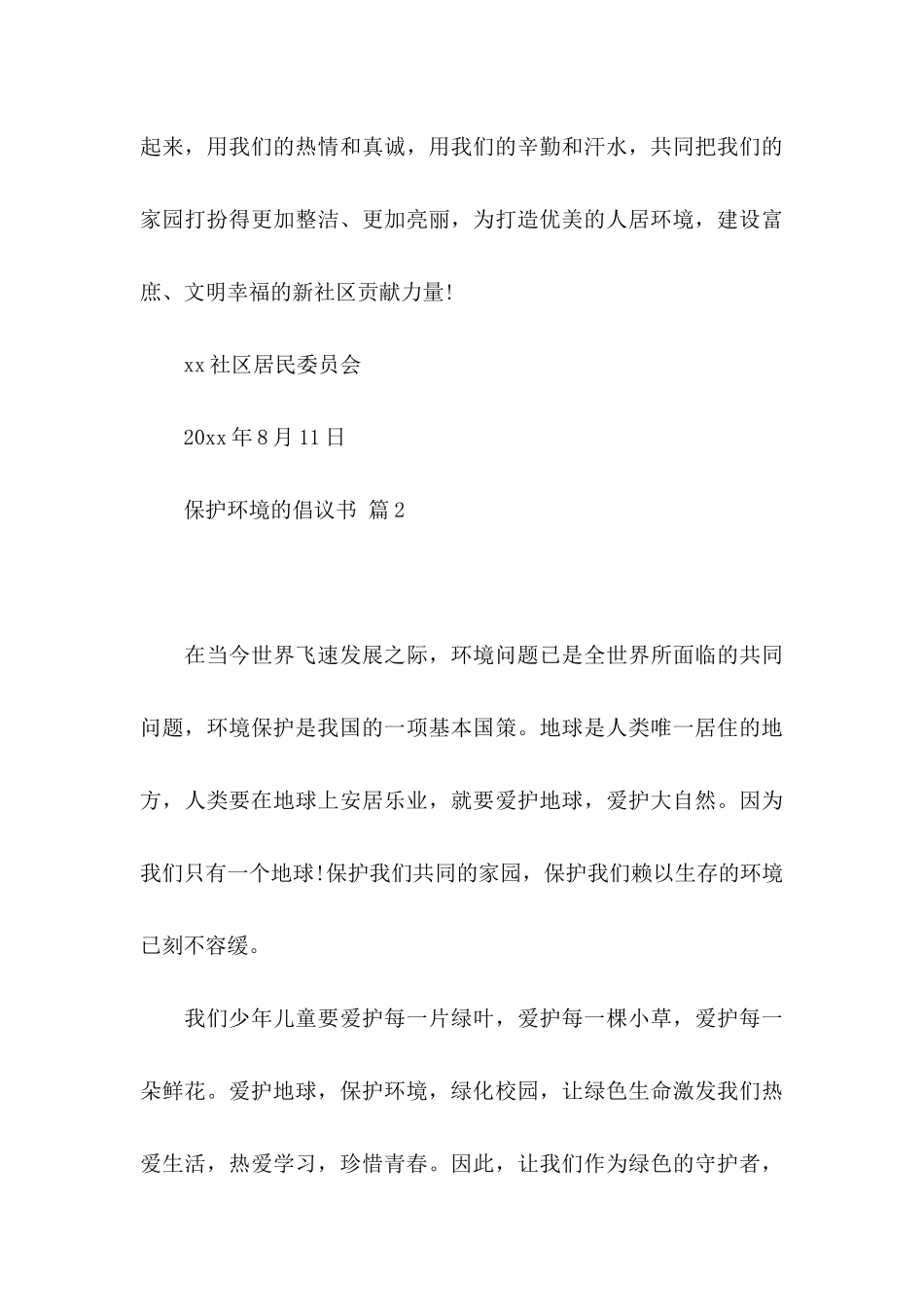 起来，用我们的热情和真诚，用我们的辛勤和汗水，共同把我们的家园打扮得更加整洁、更加亮丽，为打造优美的人居环境，建设富庶、文明幸福的新社区贡献力量!

xx社区居民委员会

20xx年8月11日

保护环境的倡议书 篇2

在当今世界飞速发展之际，环境问题已是全世界所面临的共同问题，环境保护是我国的一项基本国策。地球是人类唯一居住的地方，人类要在地球上安居乐业，就要爱护地球，爱护大自然。因为我们只有一个地球!保护我们共同的家园，保护我们赖以生存的环境已刻不容缓。

我们少年儿童要爱护每一片绿叶，爱护每一棵小草，爱护每一朵鲜花。爱护地球，保护环境，绿化校园，让绿色生命激发我们热爱生活，热爱学习，珍惜青春。因此，让我们作为绿色的守护者，